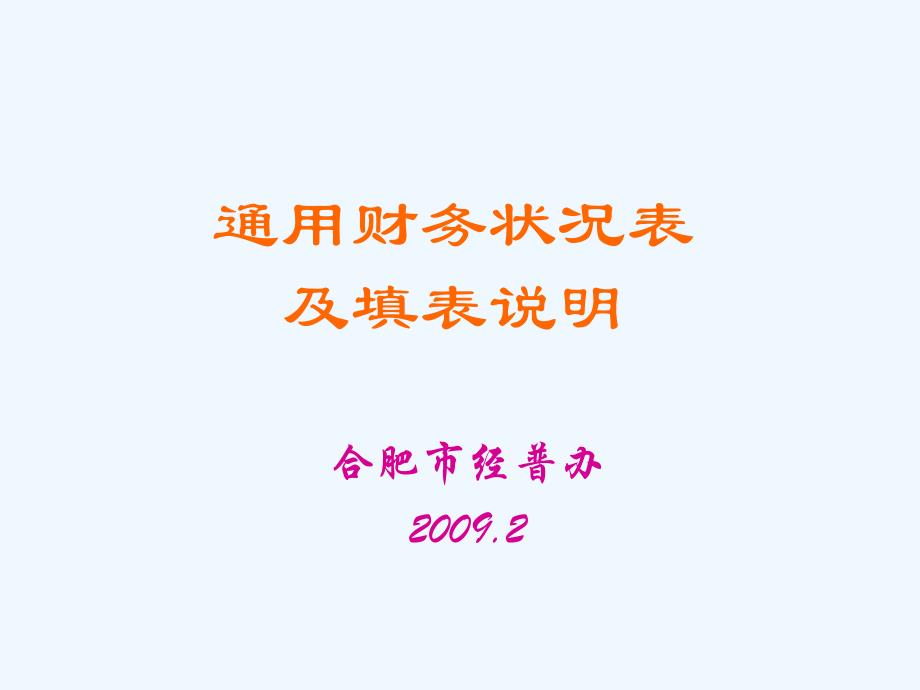 通用财务状况表
及填表说明

合肥市经普办
2009.2